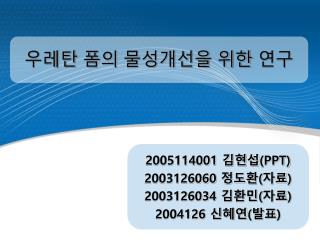 우레탄 폼의 물성개선을 위한 연구

2005114001 김현섭(PPT)
2003126060 정도환(자료)
2003126034 김환민(자료)
2004126 신혜연(발표)